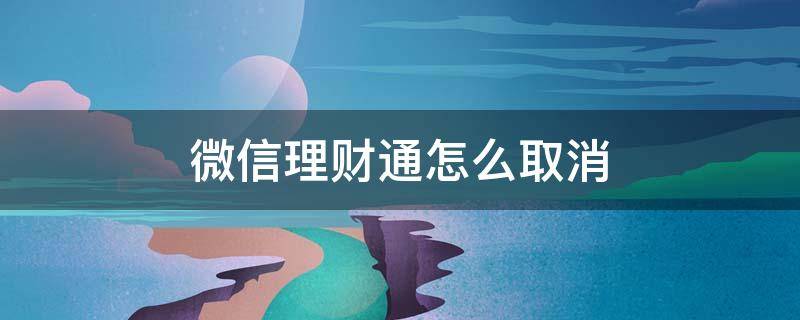 微信理财通怎么取消